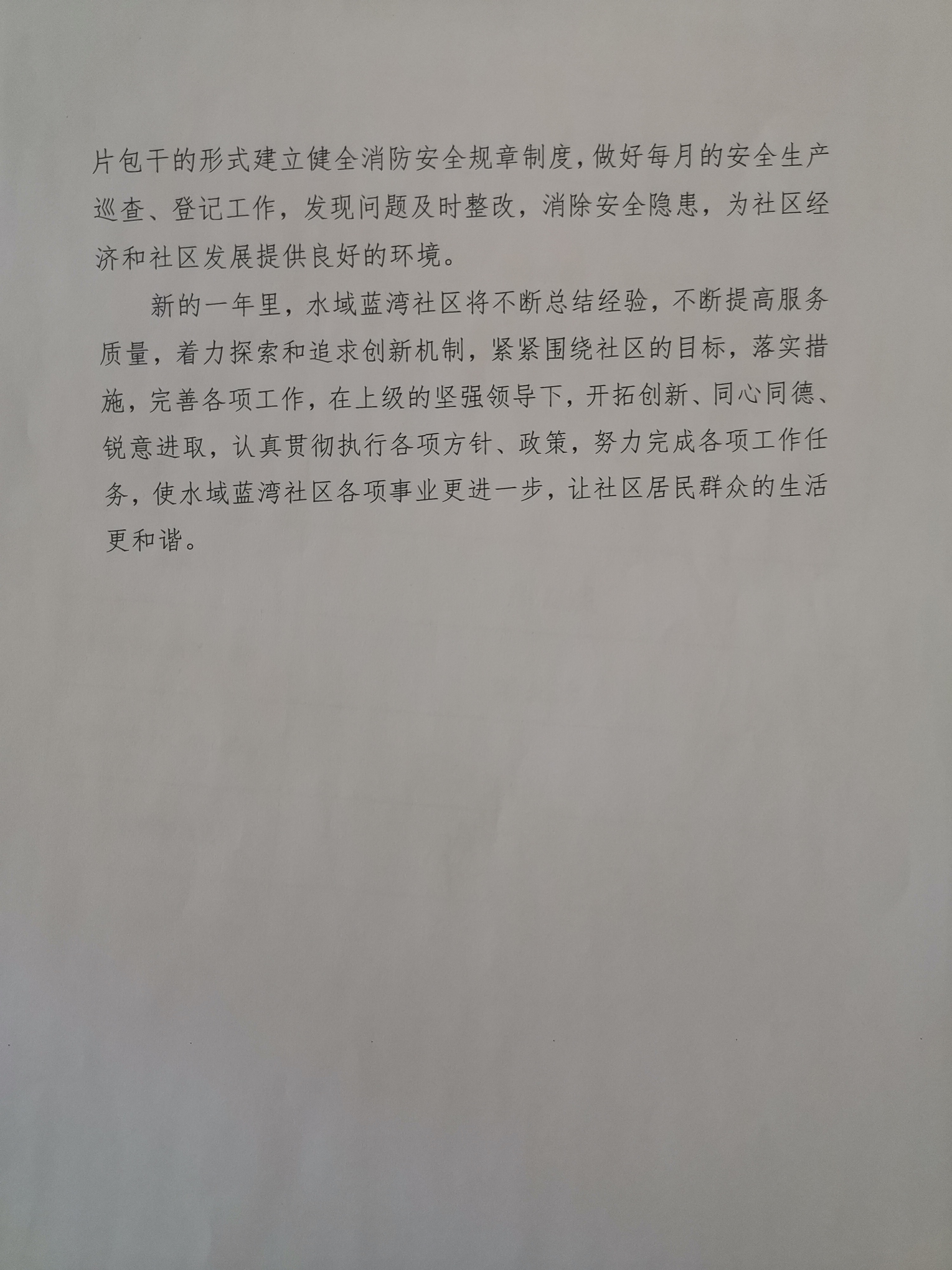 片包干的形式建立健全消防安全规章制度，做好每月的安全生产巡查、登记工作，发现问题及时整改，消除安全隐患，为社区经济和社区发展提供良好的环境。

新的一年里，水域蓝湾社区将不断总结经验，不断提高服务质量，着力探索和追求创新机制，紧紧围绕社区的目标，落实措施，完善各项工作，在上级的坚强领导下，开拓创新、同心同德、锐意进取，认真贯彻执行各项方针、政策，努力完成各项工作任务，使水域蓝湾社区各项事业更进一步，让社区居民群众的生活更和谐。